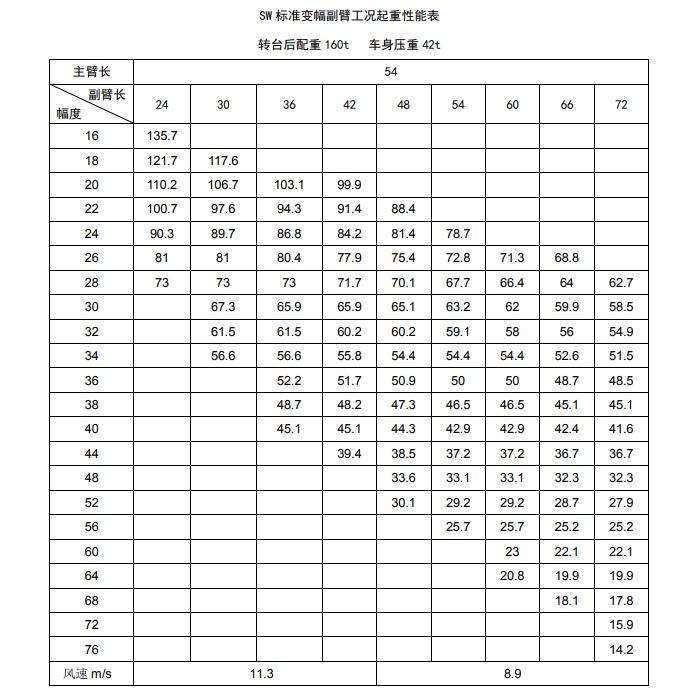 SW 标准变幅副臂工况起重性能表

转台后配重 160t　车身压重 42t

| 主臂长 | 54 | | | | | | | | |
|---|---|---|---|---|---|---|---|---|---|
| 副臂长 幅度 | 24 | 30 | 36 | 42 | 48 | 54 | 60 | 66 | 72 |
| 16 | 135.7 | | | | | | | | |
| 18 | 121.7 | 117.6 | | | | | | | |
| 20 | 110.2 | 106.7 | 103.1 | 99.9 | | | | | |
| 22 | 100.7 | 97.6 | 94.3 | 91.4 | 88.4 | | | | |
| 24 | 90.3 | 89.7 | 86.8 | 84.2 | 81.4 | 78.7 | | | |
| 26 | 81 | 81 | 80.4 | 77.9 | 75.4 | 72.8 | 71.3 | 68.8 | |
| 28 | 73 | 73 | 73 | 71.7 | 70.1 | 67.7 | 66.4 | 64 | 62.7 |
| 30 | | 67.3 | 65.9 | 65.9 | 65.1 | 63.2 | 62 | 59.9 | 58.5 |
| 32 | | 61.5 | 61.5 | 60.2 | 60.2 | 59.1 | 58 | 56 | 54.9 |
| 34 | | 56.6 | 56.6 | 55.8 | 54.4 | 54.4 | 54.4 | 52.6 | 51.5 |
| 36 | | | 52.2 | 51.7 | 50.9 | 50 | 50 | 48.7 | 48.5 |
| 38 | | | 48.7 | 48.2 | 47.3 | 46.5 | 46.5 | 45.1 | 45.1 |
| 40 | | | 45.1 | 45.1 | 44.3 | 42.9 | 42.9 | 42.4 | 41.6 |
| 44 | | | | 39.4 | 38.5 | 37.2 | 37.2 | 36.7 | 36.7 |
| 48 | | | | | 33.6 | 33.1 | 33.1 | 32.3 | 32.3 |
| 52 | | | | | 30.1 | 29.2 | 29.2 | 28.7 | 27.9 |
| 56 | | | | | | 25.7 | 25.7 | 25.2 | 25.2 |
| 60 | | | | | | | 23 | 22.1 | 22.1 |
| 64 | | | | | | | 20.8 | 19.9 | 19.9 |
| 68 | | | | | | | | 18.1 | 17.8 |
| 72 | | | | | | | | | 15.9 |
| 76 | | | | | | | | | 14.2 |
| 风速 m/s | 11.3 | | | | 8.9 | | | | |